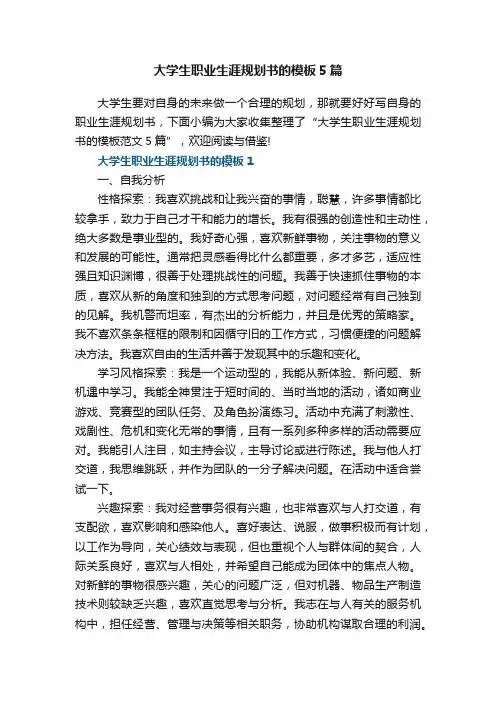 大学生职业生涯规划书的模板5篇

大学生要对自身的未来做一个合理的规划，那就要好好写自身的职业生涯规划书，下面小编为大家收集整理了“大学生职业生涯规划书的模板范文5篇”，欢迎阅读与借鉴!

大学生职业生涯规划书的模板1

一、自我分析

性格探索：我喜欢挑战和让我兴奋的事情，聪慧，许多事情都比较拿手，致力于自己才干和能力的增长。我有很强的创造性和主动性，绝大多数是事业型的。我好奇心强，喜欢新鲜事物，关注事物的意义和发展的可能性。通常把灵感看得比什么都重要，多才多艺，适应性强且知识渊博，很善于处理挑战性的问题。我善于快速抓住事物的本质，喜欢从新的角度和独到的方式思考问题，对问题经常有自己独到的见解。我机警而坦率，有杰出的分析能力，并且是优秀的策略家。我不喜欢条条框框的限制和因循守旧的工作方式，习惯便捷的问题解决方法。我喜欢自由的生活并善于发现其中的乐趣和变化。

学习风格探索：我是一个运动型的，我能从新体验、新问题、新机遇中学习。我能全神贯注于短时间的、当时当地的活动，诸如商业游戏、竞赛型的团队任务、及角色扮演练习。活动中充满了刺激性、戏剧性、危机和变化无常的事情，且有一系列多种多样的活动需要应对。我能引人注目，如主持会议，主导讨论或进行陈述。我与他人打交道，我思维跳跃，并作为团队的一分子解决问题。在活动中适合尝试一下。

兴趣探索：我对经营事务很有兴趣，也非常喜欢与人打交道，有支配欲，喜欢影响和感染他人。喜好表达、说服，做事积极而有计划，以工作为导向，关心绩效与表现，但也重视个人与群体间的契合，人际关系良好，喜欢与人相处，并希望自己能成为团体中的焦点人物。对新鲜的事物很感兴趣，关心的问题广泛，但对机器、物品生产制造技术则较缺乏兴趣，喜欢直觉思考与分析。我志在与人有关的服务机构中，担任经营、管理与决策等相关职务，协助机构谋取合理的利润。